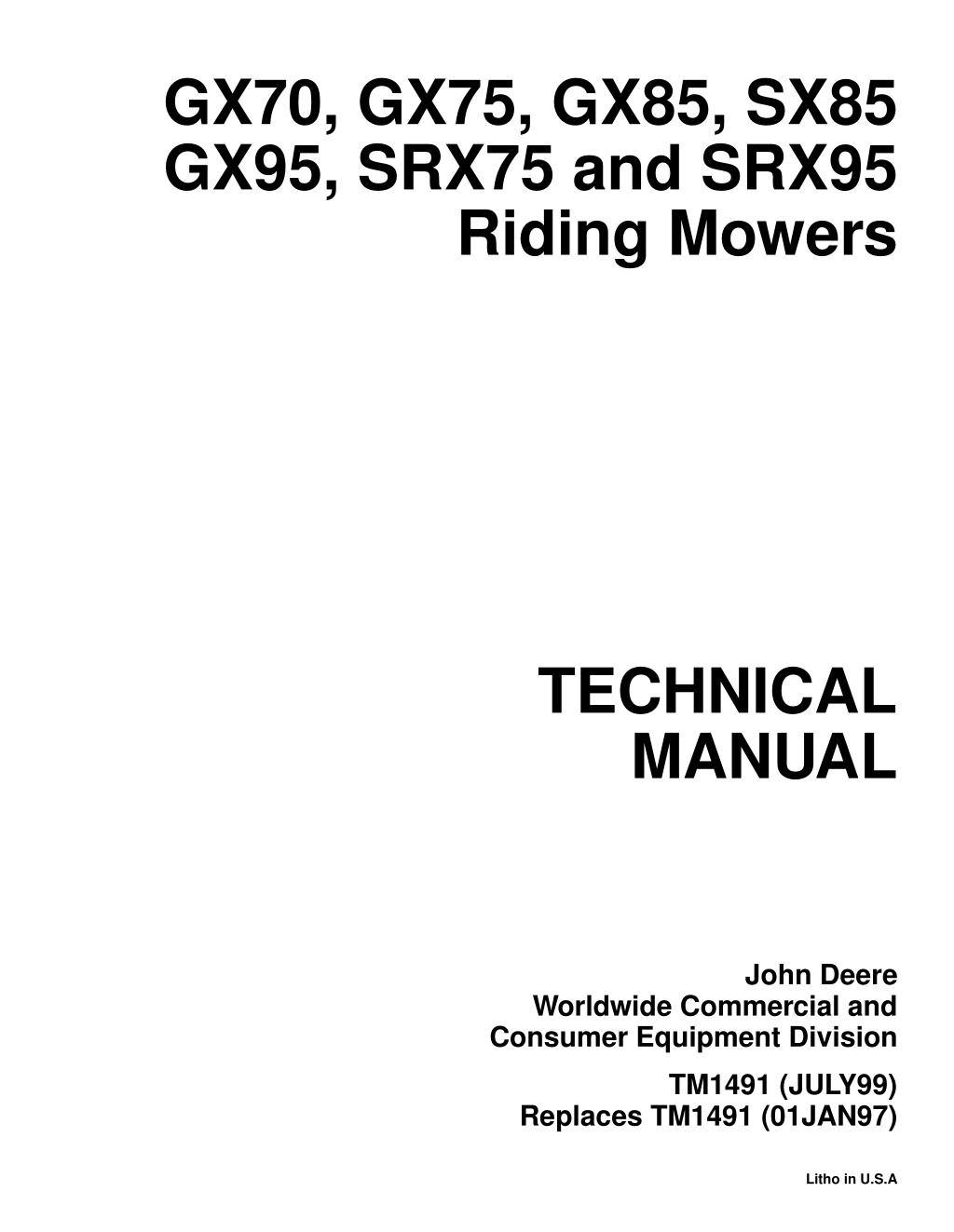 GX70, GX75, GX85, SX85
GX95, SRX75 and SRX95
Riding Mowers

TECHNICAL
MANUAL

John Deere
Worldwide Commercial and
Consumer Equipment Division

TM1491 (JULY99)
Replaces TM1491 (01JAN97)

Litho in U.S.A